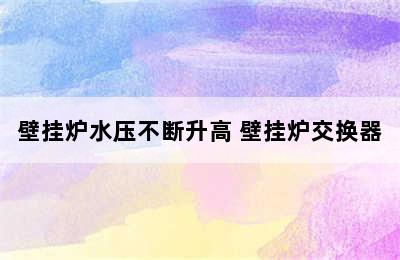 壁挂炉水压不断升高 壁挂炉交换器